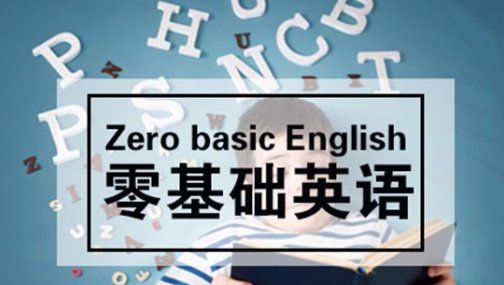 Zero basic English
零基础英语